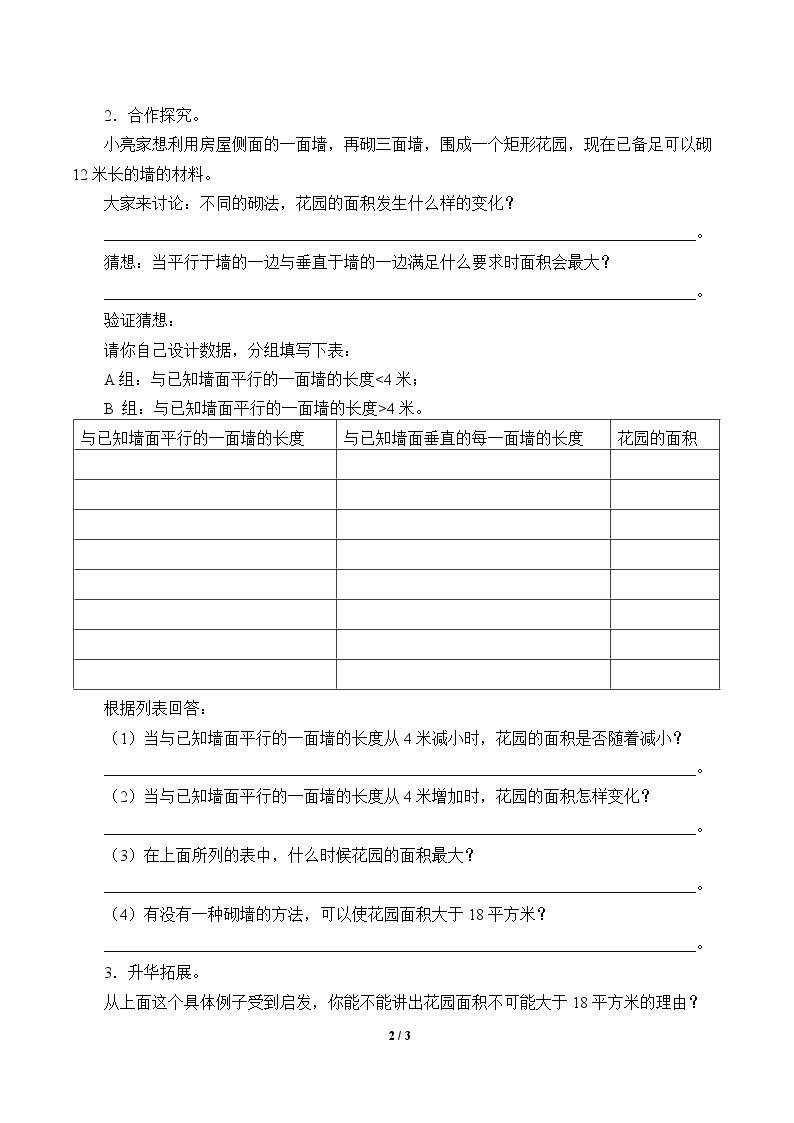 2．合作探究。

小亮家想利用房屋侧面的一面墙，再砌三面墙，围成一个矩形花园，现在已备足可以砌12米长的墙的材料。

大家来讨论：不同的砌法，花园的面积发生什么样的变化？

____。

猜想：当平行于墙的一边与垂直于墙的一边满足什么要求时面积会最大？

____。

验证猜想：

请你自己设计数据，分组填写下表：

A组：与已知墙面平行的一面墙的长度<4米；

B组：与已知墙面平行的一面墙的长度>4米。

| 与已知墙面平行的一面墙的长度 | 与已知墙面垂直的每一面墙的长度 | 花园的面积 |
|---|---|---|
| | | |
| | | |
| | | |
| | | |
| | | |
| | | |
| | | |
| | | |

根据列表回答：

（1）当与已知墙面平行的一面墙的长度从4米减小时，花园的面积是否随着减小？

____。

（2）当与已知墙面平行的一面墙的长度从4米增加时，花园的面积怎样变化？

____。

（3）在上面所列的表中，什么时候花园的面积最大？

____。

（4）有没有一种砌墙的方法，可以使花园面积大于18平方米？

____。

3．升华拓展。

从上面这个具体例子受到启发，你能不能讲出花园面积不可能大于18平方米的理由？

2 / 3